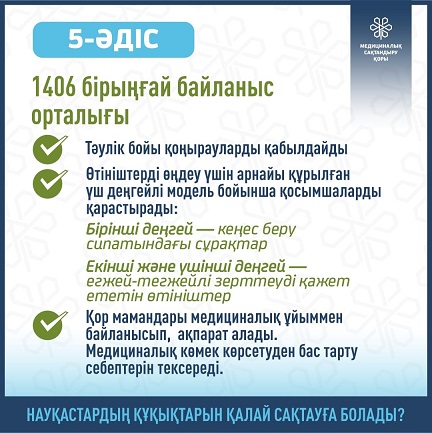 5-ӘДІС

МЕДИЦИНАЛЫҚ САҚТАНДЫРУ ҚОРЫ

1406 бірыңғай байланыс орталығы

Тәулік бойы қоңырауларды қабылдайды

Өтініштерді өңдеу үшін арнайы құрылған үш деңгейлі модель бойынша қосымшаларды қарастырады:

Бірінші деңгей — кеңес беру сипатындағы сұрақтар

Екінші және үшінші деңгей — егжей-тегжейлі зерттеуді қажет ететін өтініштер

Қор мамандары медициналық ұйыммен байланысып, ақпарат алады. Медициналық көмек көрсетуден бас тарту себептерін тексереді.

НАУҚАСТАРДЫҢ ҚҰҚЫҚТАРЫН ҚАЛАЙ САҚТАУҒА БОЛАДЫ?